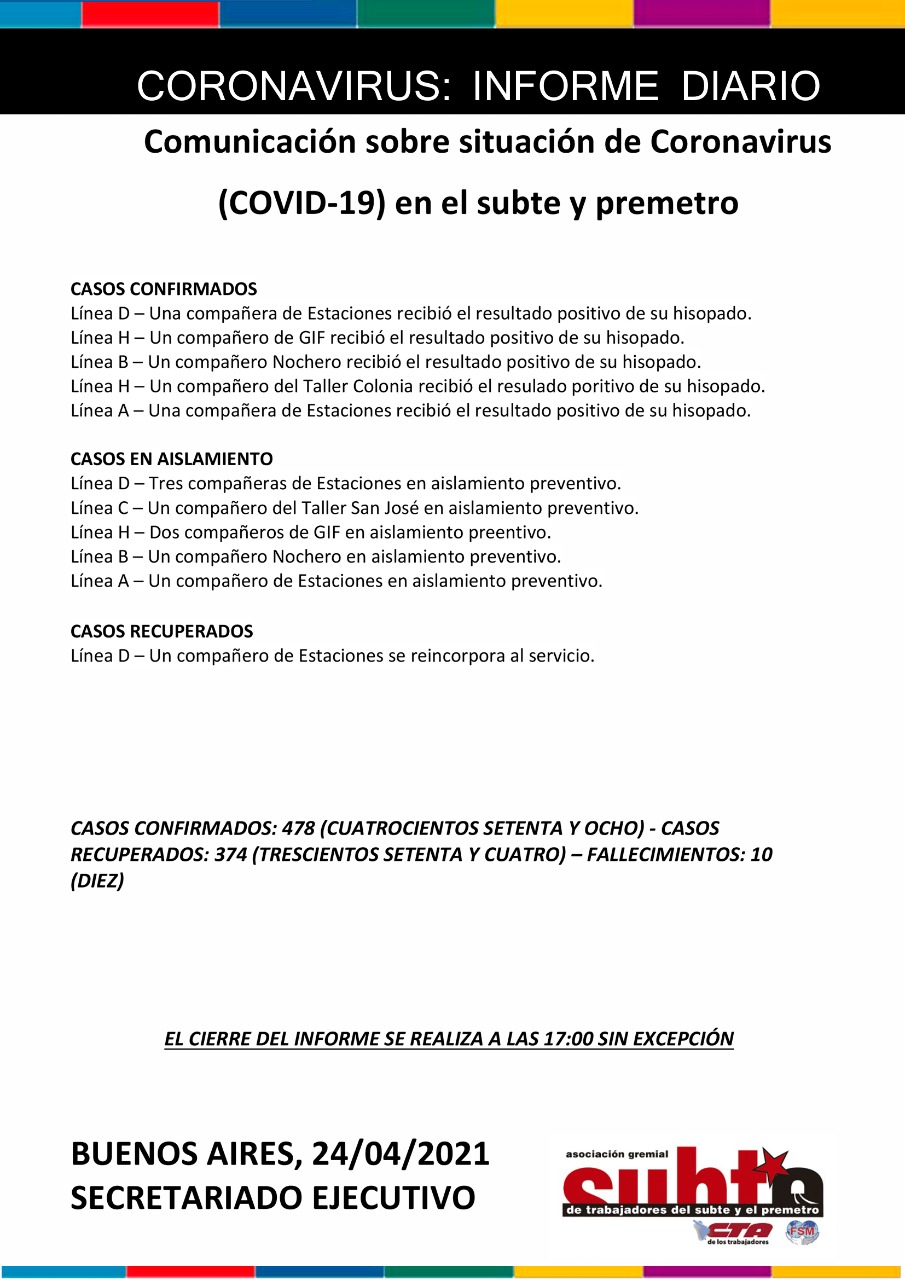 CORONAVIRUS: INFORME DIARIO

Comunicación sobre situación de Coronavirus (COVID-19) en el subte y premetro

CASOS CONFIRMADOS
Línea D – Una compañera de Estaciones recibió el resultado positivo de su hisopado.
Línea H – Un compañero de GIF recibió el resultado positivo de su hisopado.
Línea B – Un compañero Nochero recibió el resultado positivo de su hisopado.
Línea H – Un compañero del Taller Colonia recibió el resulado poritivo de su hisopado.
Línea A – Una compañera de Estaciones recibió el resultado positivo de su hisopado.

CASOS EN AISLAMIENTO
Línea D – Tres compañeras de Estaciones en aislamiento preventivo.
Línea C – Un compañero del Taller San José en aislamiento preventivo.
Línea H – Dos compañeros de GIF en aislamiento preentivo.
Línea B – Un compañero Nochero en aislamiento preventivo.
Línea A – Un compañero de Estaciones en aislamiento preventivo.

CASOS RECUPERADOS
Línea D – Un compañero de Estaciones se reincorpora al servicio.

CASOS CONFIRMADOS: 478 (CUATROCIENTOS SETENTA Y OCHO) - CASOS RECUPERADOS: 374 (TRESCIENTOS SETENTA Y CUATRO) – FALLECIMIENTOS: 10 (DIEZ)

EL CIERRE DEL INFORME SE REALIZA A LAS 17:00 SIN EXCEPCIÓN

BUENOS AIRES, 24/04/2021
SECRETARIADO EJECUTIVO

asociación gremial
subte
de trabajadores del subte y el premetro
CTA de los trabajadores
FSM